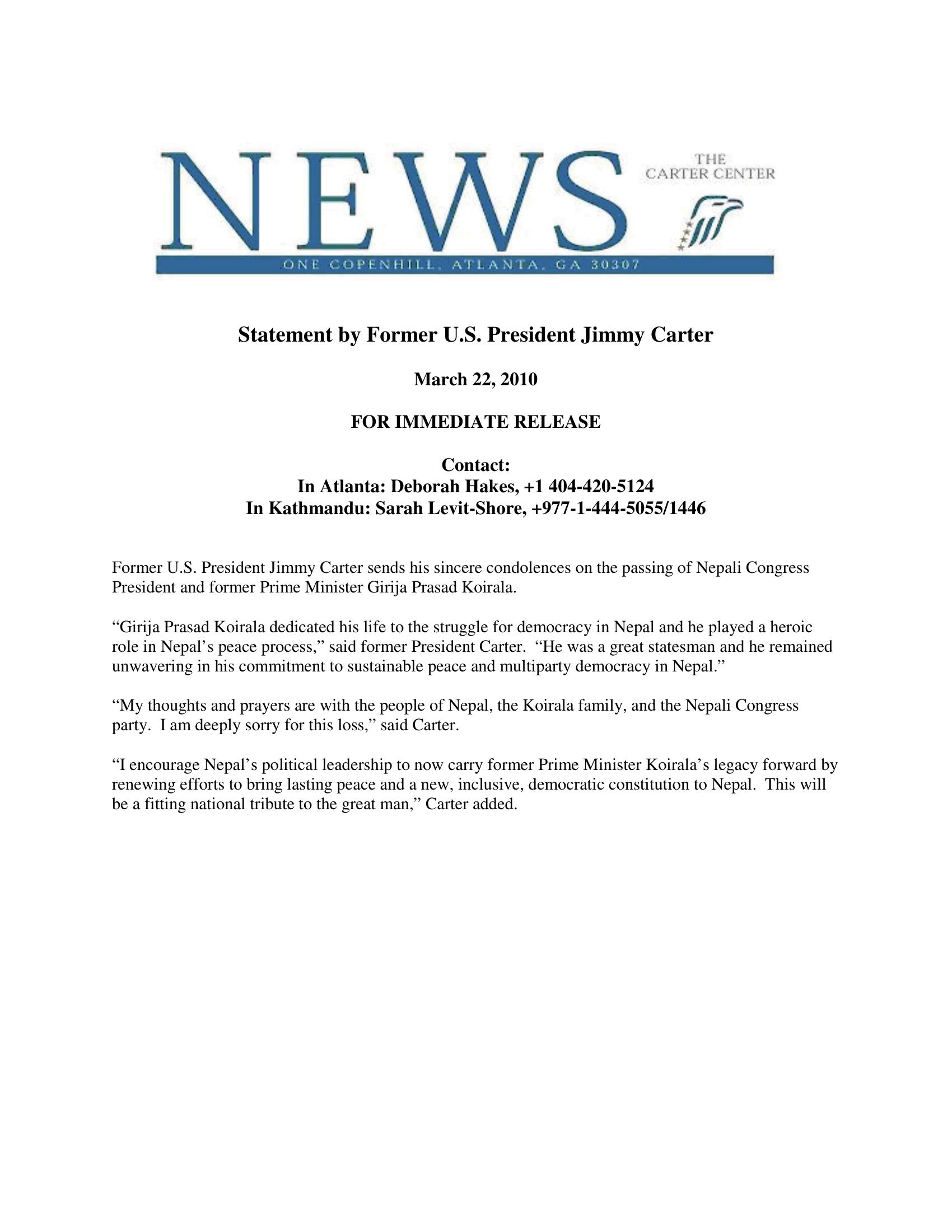 NEWS

THE CARTER CENTER

ONE COPENHILL, ATLANTA, GA 30307

Statement by Former U.S. President Jimmy Carter

March 22, 2010

FOR IMMEDIATE RELEASE

Contact:
In Atlanta: Deborah Hakes, +1 404-420-5124
In Kathmandu: Sarah Levit-Shore, +977-1-444-5055/1446

Former U.S. President Jimmy Carter sends his sincere condolences on the passing of Nepali Congress President and former Prime Minister Girija Prasad Koirala.

“Girija Prasad Koirala dedicated his life to the struggle for democracy in Nepal and he played a heroic role in Nepal’s peace process,” said former President Carter. “He was a great statesman and he remained unwavering in his commitment to sustainable peace and multiparty democracy in Nepal.”

“My thoughts and prayers are with the people of Nepal, the Koirala family, and the Nepali Congress party. I am deeply sorry for this loss,” said Carter.

“I encourage Nepal’s political leadership to now carry former Prime Minister Koirala’s legacy forward by renewing efforts to bring lasting peace and a new, inclusive, democratic constitution to Nepal. This will be a fitting national tribute to the great man,” Carter added.